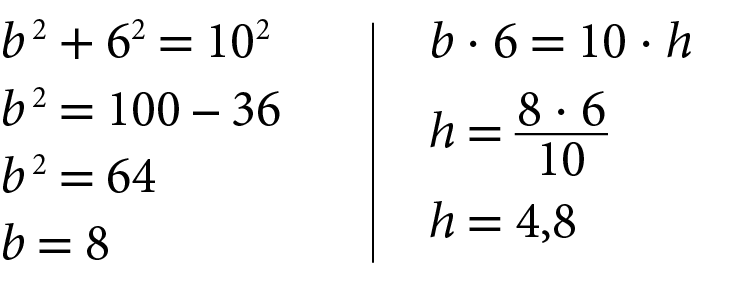 $b^2 + 6^2 = 10^2$

$b^2 = 100 - 36$

$b^2 = 64$

$b = 8$

$b \cdot 6 = 10 \cdot h$

$h = \frac{8 \cdot 6}{10}$

$h = 4,8$